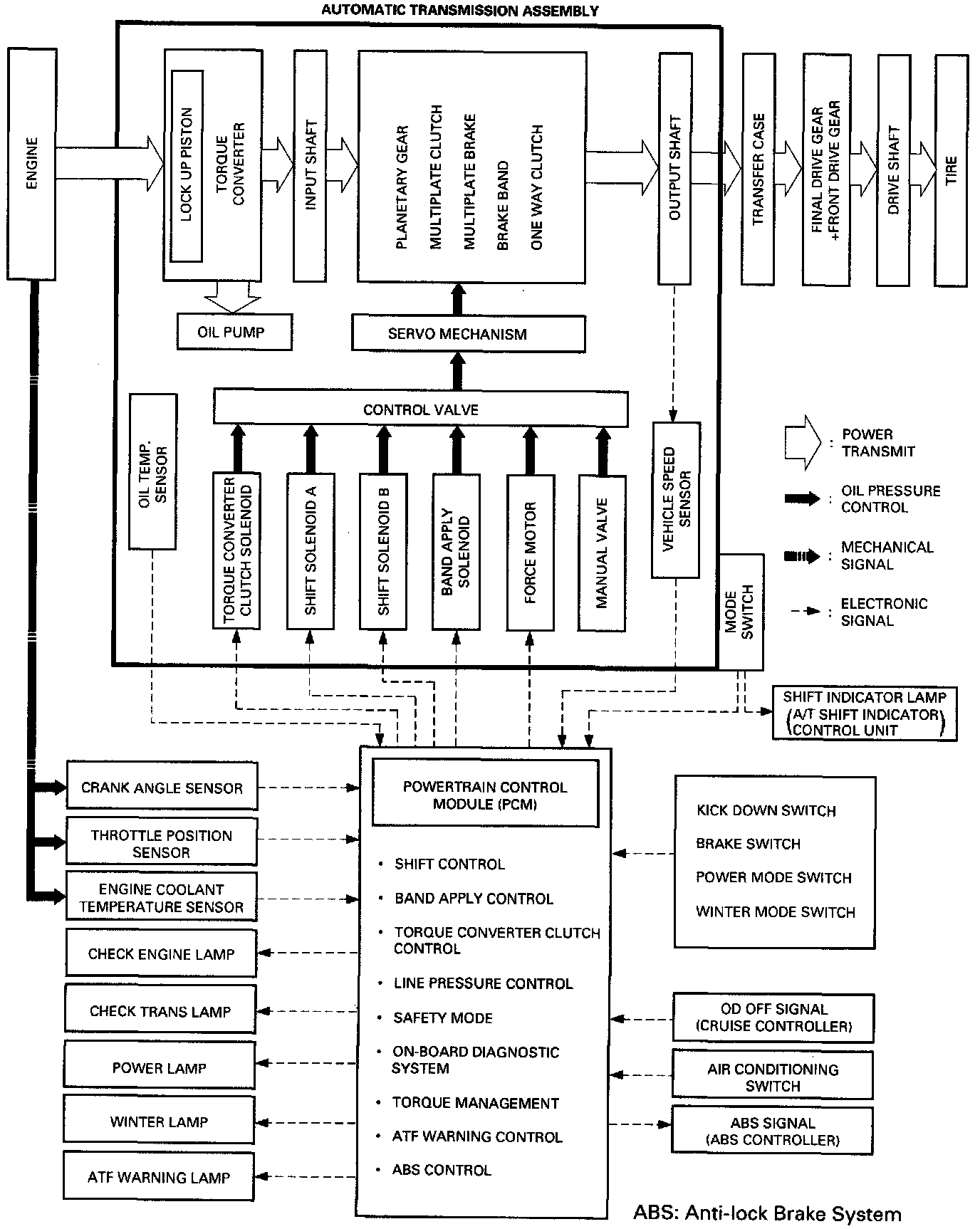 AUTOMATIC TRANSMISSION ASSEMBLY

ENGINE

LOCK UP PISTON

TORQUE CONVERTER

INPUT SHAFT

PLANETARY GEAR
MULTIPLATE CLUTCH
MULTIPLATE BRAKE
BRAKE BAND
ONE WAY CLUTCH

OUTPUT SHAFT

TRANSFER CASE

FINAL DRIVE GEAR +FRONT DRIVE GEAR

DRIVE SHAFT

TIRE

OIL PUMP

SERVO MECHANISM

CONTROL VALVE

OIL TEMP. SENSOR

TORQUE CONVERTER CLUTCH SOLENOID

SHIFT SOLENOID A

SHIFT SOLENOID B

BAND APPLY SOLENOID

FORCE MOTOR

MANUAL VALVE

VEHICLE SPEED SENSOR

MODE SWITCH

: POWER TRANSMIT

: OIL PRESSURE CONTROL

: MECHANICAL SIGNAL

: ELECTRONIC SIGNAL

SHIFT INDICATOR LAMP (A/T SHIFT INDICATOR CONTROL UNIT)

CRANK ANGLE SENSOR

THROTTLE POSITION SENSOR

ENGINE COOLANT TEMPERATURE SENSOR

CHECK ENGINE LAMP

CHECK TRANS LAMP

POWER LAMP

WINTER LAMP

ATF WARNING LAMP

POWERTRAIN CONTROL MODULE (PCM)

• SHIFT CONTROL
• BAND APPLY CONTROL
• TORQUE CONVERTER CLUTCH CONTROL
• LINE PRESSURE CONTROL
• SAFETY MODE
• ON-BOARD DIAGNOSTIC SYSTEM
• TORQUE MANAGEMENT
• ATF WARNING CONTROL
• ABS CONTROL

KICK DOWN SWITCH
BRAKE SWITCH
POWER MODE SWITCH
WINTER MODE SWITCH

OD OFF SIGNAL (CRUISE CONTROLLER)

AIR CONDITIONING SWITCH

ABS SIGNAL (ABS CONTROLLER)

ABS: Anti-lock Brake System